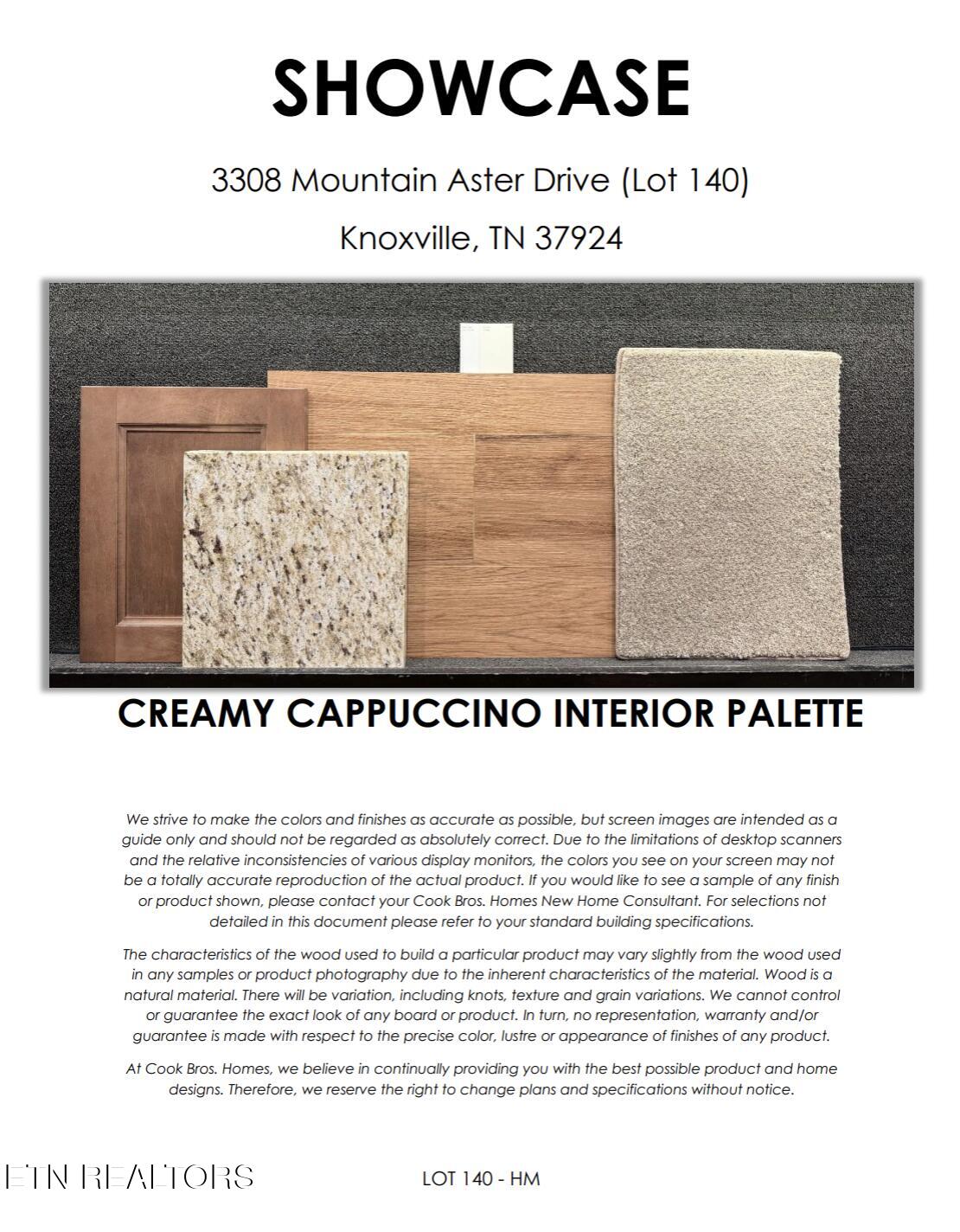 SHOWCASE

3308 Mountain Aster Drive (Lot 140)

Knoxville, TN 37924

CREAMY CAPPUCCINO INTERIOR PALETTE

We strive to make the colors and finishes as accurate as possible, but screen images are intended as a guide only and should not be regarded as absolutely correct. Due to the limitations of desktop scanners and the relative inconsistencies of various display monitors, the colors you see on your screen may not be a totally accurate reproduction of the actual product. If you would like to see a sample of any finish or product shown, please contact your Cook Bros. Homes New Home Consultant. For selections not detailed in this document please refer to your standard building specifications.

The characteristics of the wood used to build a particular product may vary slightly from the wood used in any samples or product photography due to the inherent characteristics of the material. Wood is a natural material. There will be variation, including knots, texture and grain variations. We cannot control or guarantee the exact look of any board or product. In turn, no representation, warranty and/or guarantee is made with respect to the precise color, lustre or appearance of finishes of any product.

At Cook Bros. Homes, we believe in continually providing you with the best possible product and home designs. Therefore, we reserve the right to change plans and specifications without notice.

ETN REALTORS

LOT 140 - HM